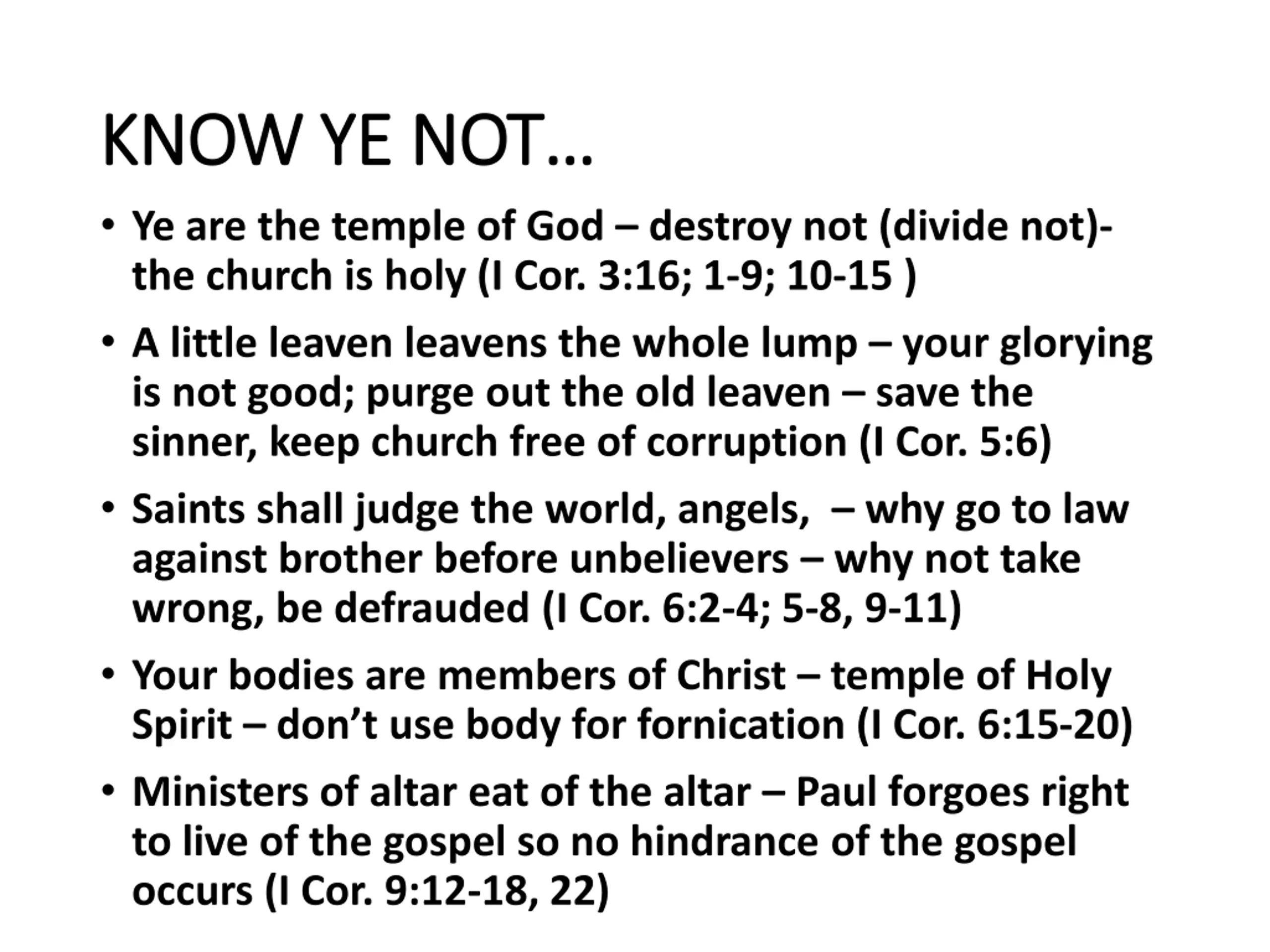 KNOW YE NOT…

• Ye are the temple of God – destroy not (divide not)- the church is holy (I Cor. 3:16; 1-9; 10-15 )

• A little leaven leavens the whole lump – your glorying is not good; purge out the old leaven – save the sinner, keep church free of corruption (I Cor. 5:6)

• Saints shall judge the world, angels, – why go to law against brother before unbelievers – why not take wrong, be defrauded (I Cor. 6:2-4; 5-8, 9-11)

• Your bodies are members of Christ – temple of Holy Spirit – don't use body for fornication (I Cor. 6:15-20)

• Ministers of altar eat of the altar – Paul forgoes right to live of the gospel so no hindrance of the gospel occurs (I Cor. 9:12-18, 22)